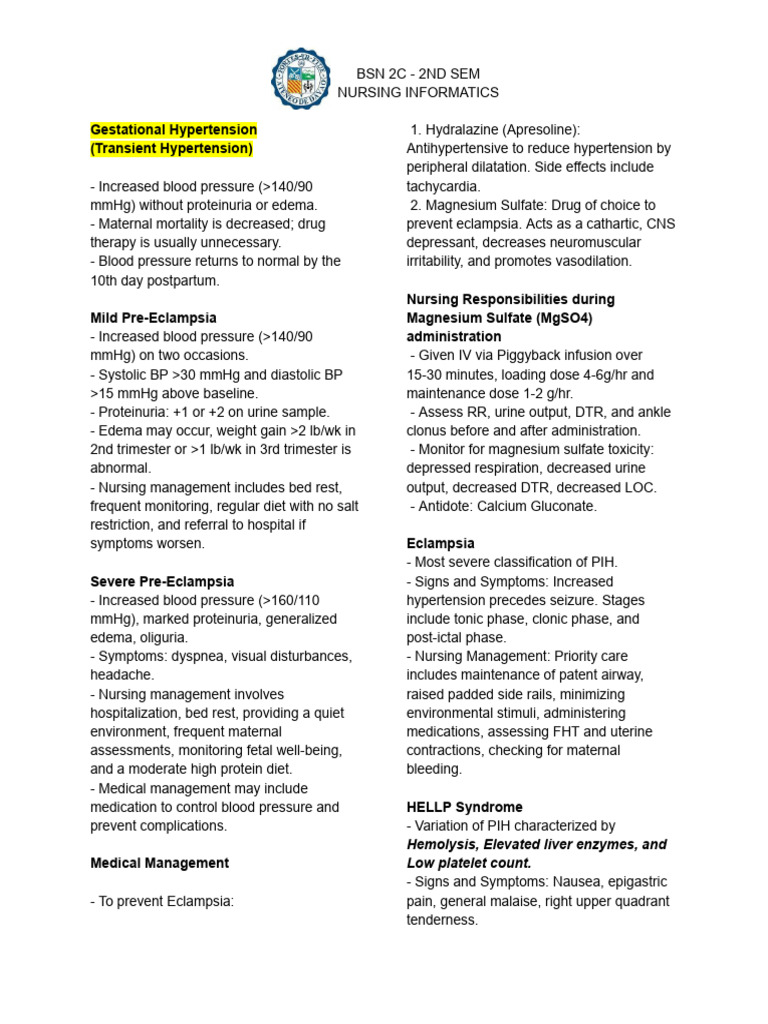 BSN 2C - 2ND SEM
NURSING INFORMATICS

Gestational Hypertension
(Transient Hypertension)

- Increased blood pressure (>140/90 mmHg) without proteinuria or edema.
- Maternal mortality is decreased; drug therapy is usually unnecessary.
- Blood pressure returns to normal by the 10th day postpartum.

Mild Pre-Eclampsia
- Increased blood pressure (>140/90 mmHg) on two occasions.
- Systolic BP >30 mmHg and diastolic BP >15 mmHg above baseline.
- Proteinuria: +1 or +2 on urine sample.
- Edema may occur, weight gain >2 lb/wk in 2nd trimester or >1 lb/wk in 3rd trimester is abnormal.
- Nursing management includes bed rest, frequent monitoring, regular diet with no salt restriction, and referral to hospital if symptoms worsen.

Severe Pre-Eclampsia
- Increased blood pressure (>160/110 mmHg), marked proteinuria, generalized edema, oliguria.
- Symptoms: dyspnea, visual disturbances, headache.
- Nursing management involves hospitalization, bed rest, providing a quiet environment, frequent maternal assessments, monitoring fetal well-being, and a moderate high protein diet.
- Medical management may include medication to control blood pressure and prevent complications.

Medical Management

- To prevent Eclampsia:

1. Hydralazine (Apresoline): Antihypertensive to reduce hypertension by peripheral dilatation. Side effects include tachycardia.
2. Magnesium Sulfate: Drug of choice to prevent eclampsia. Acts as a cathartic, CNS depressant, decreases neuromuscular irritability, and promotes vasodilation.

Nursing Responsibilities during Magnesium Sulfate (MgSO4) administration
- Given IV via Piggyback infusion over 15-30 minutes, loading dose 4-6g/hr and maintenance dose 1-2 g/hr.
- Assess RR, urine output, DTR, and ankle clonus before and after administration.
- Monitor for magnesium sulfate toxicity: depressed respiration, decreased urine output, decreased DTR, decreased LOC.
- Antidote: Calcium Gluconate.

Eclampsia
- Most severe classification of PIH.
- Signs and Symptoms: Increased hypertension precedes seizure. Stages include tonic phase, clonic phase, and post-ictal phase.
- Nursing Management: Priority care includes maintenance of patent airway, raised padded side rails, minimizing environmental stimuli, administering medications, assessing FHT and uterine contractions, checking for maternal bleeding.

HELLP Syndrome
- Variation of PIH characterized by Hemolysis, Elevated liver enzymes, and Low platelet count.
- Signs and Symptoms: Nausea, epigastric pain, general malaise, right upper quadrant tenderness.